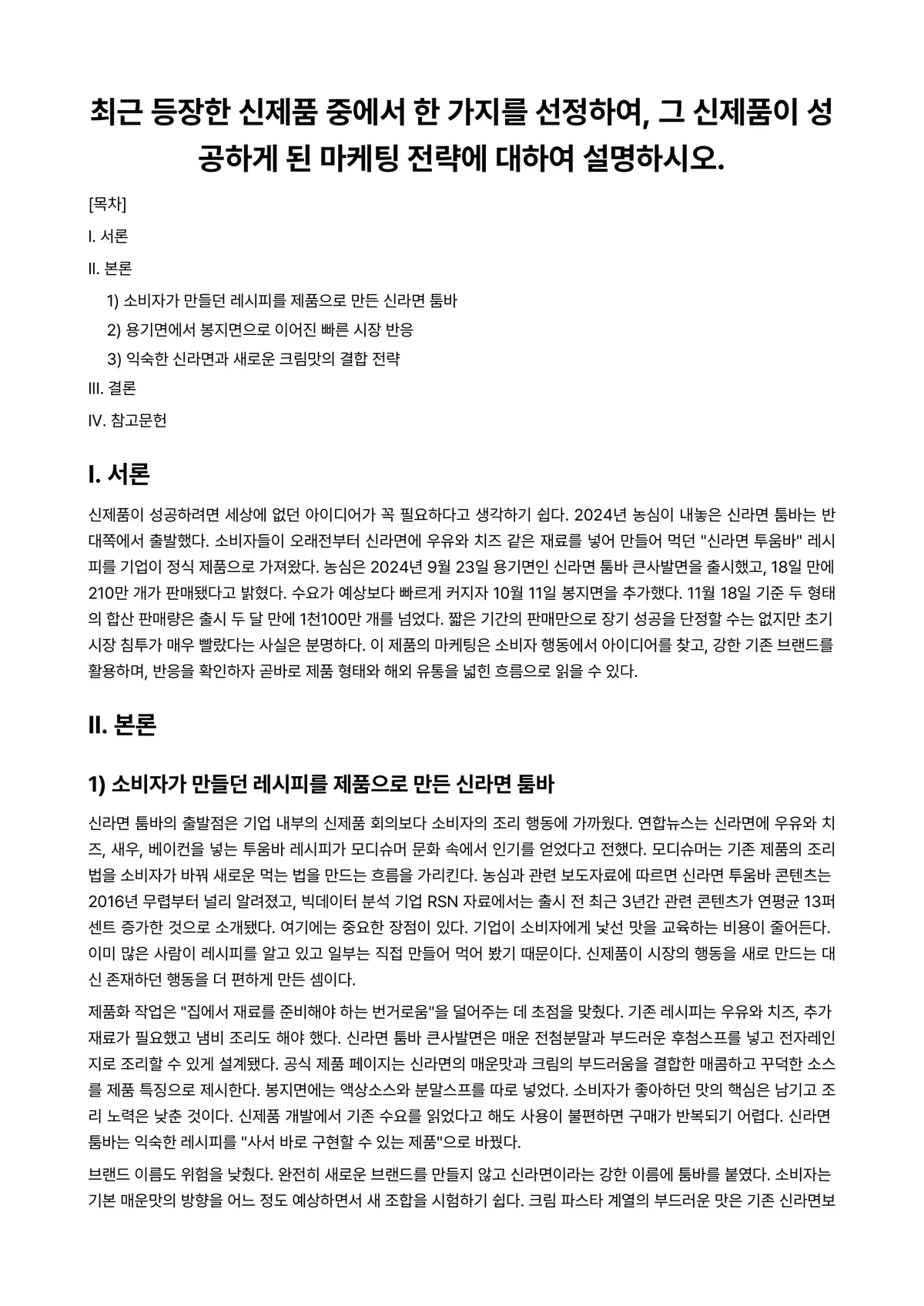 최근 등장한 신제품 중에서 한 가지를 선정하여, 그 신제품이 성공하게 된 마케팅 전략에 대하여 설명하시오.

[목차]

I. 서론

II. 본론

1) 소비자가 만들던 레시피를 제품으로 만든 신라면 툼바

2) 용기면에서 봉지면으로 이어진 빠른 시장 반응

3) 익숙한 신라면과 새로운 크림맛의 결합 전략

III. 결론

IV. 참고문헌

I. 서론

신제품이 성공하려면 세상에 없던 아이디어가 꼭 필요하다고 생각하기 쉽다. 2024년 농심이 내놓은 신라면 툼바는 반대쪽에서 출발했다. 소비자들이 오래전부터 신라면에 우유와 치즈 같은 재료를 넣어 만들어 먹던 "신라면 투움바" 레시피를 기업이 정식 제품으로 가져왔다. 농심은 2024년 9월 23일 용기면인 신라면 툼바 큰사발면을 출시했고, 18일 만에 210만 개가 판매됐다고 밝혔다. 수요가 예상보다 빠르게 커지자 10월 11일 봉지면을 추가했다. 11월 18일 기준 두 형태의 합산 판매량은 출시 두 달 만에 1천100만 개를 넘었다. 짧은 기간의 판매만으로 장기 성공을 단정할 수는 없지만 초기 시장 침투가 매우 빨랐다는 사실은 분명하다. 이 제품의 마케팅은 소비자 행동에서 아이디어를 찾고, 강한 기존 브랜드를 활용하며, 반응을 확인하자 곧바로 제품 형태와 해외 유통을 넓힌 흐름으로 읽을 수 있다.

II. 본론

1) 소비자가 만들던 레시피를 제품으로 만든 신라면 툼바

신라면 툼바의 출발점은 기업 내부의 신제품 회의보다 소비자의 조리 행동에 가까웠다. 연합뉴스는 신라면에 우유와 치즈, 새우, 베이컨을 넣는 투움바 레시피가 모디슈머 문화 속에서 인기를 얻었다고 전했다. 모디슈머는 기존 제품의 조리법을 소비자가 바꿔 새로운 먹는 법을 만드는 흐름을 가리킨다. 농심과 관련 보도자료에 따르면 신라면 투움바 콘텐츠는 2016년 무렵부터 널리 알려졌고, 빅데이터 분석 기업 RSN 자료에서는 출시 전 최근 3년간 관련 콘텐츠가 연평균 13퍼센트 증가한 것으로 소개됐다. 여기에는 중요한 장점이 있다. 기업이 소비자에게 낯선 맛을 교육하는 비용이 줄어든다. 이미 많은 사람이 레시피를 알고 있고 일부는 직접 만들어 먹어 봤기 때문이다. 신제품이 시장의 행동을 새로 만드는 대신 존재하던 행동을 더 편하게 만든 셈이다.

제품화 작업은 "집에서 재료를 준비해야 하는 번거로움"을 덜어주는 데 초점을 맞췄다. 기존 레시피는 우유와 치즈, 추가 재료가 필요했고 냄비 조리도 해야 했다. 신라면 툼바 큰사발면은 매운 전첨분말과 부드러운 후첨스프를 넣고 전자레인지로 조리할 수 있게 설계됐다. 공식 제품 페이지는 신라면의 매운맛과 크림의 부드러움을 결합한 매콤하고 꾸덕한 소스를 제품 특징으로 제시한다. 봉지면에는 액상소스와 분말스프를 따로 넣었다. 소비자가 좋아하던 맛의 핵심은 남기고 조리 노력은 낮춘 것이다. 신제품 개발에서 기존 수요를 읽었다고 해도 사용이 불편하면 구매가 반복되기 어렵다. 신라면 툼바는 익숙한 레시피를 "사서 바로 구현할 수 있는 제품"으로 바꿨다.

브랜드 이름도 위험을 낮췄다. 완전히 새로운 브랜드를 만들지 않고 신라면이라는 강한 이름에 툼바를 붙였다. 소비자는 기본 매운맛의 방향을 어느 정도 예상하면서 새 조합을 시험하기 쉽다. 크림 파스타 계열의 부드러운 맛은 기존 신라면보